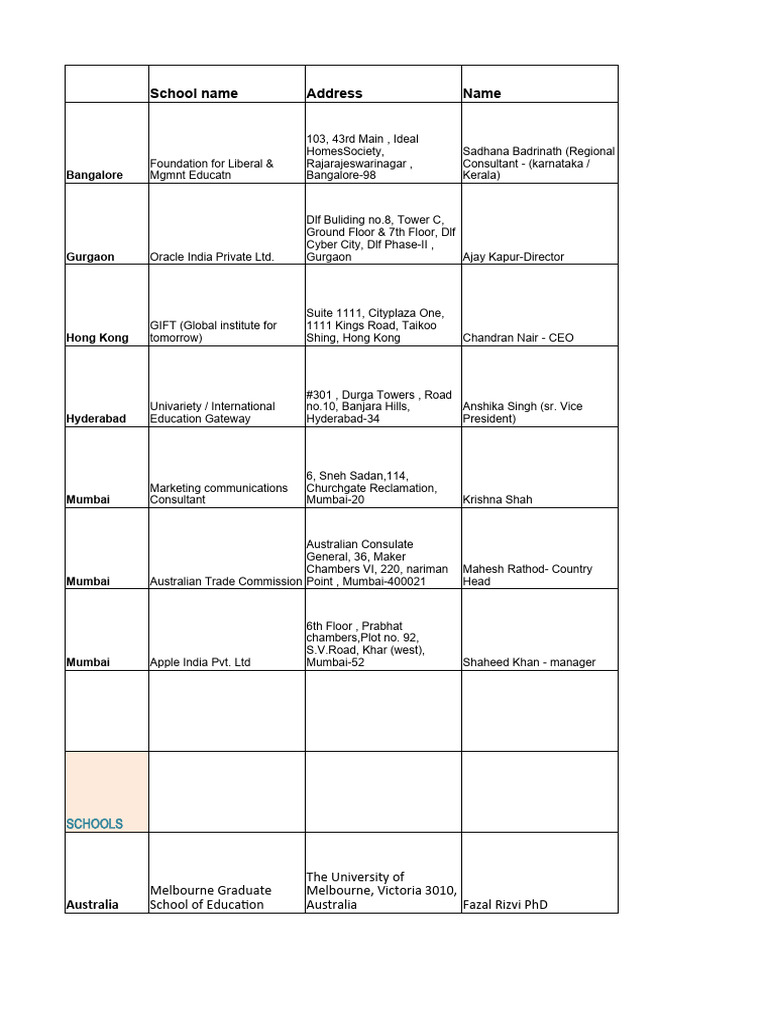 |  | School name | Address | Name |
|---|---|---|---|
| Bangalore | Foundation for Liberal & Mgmnt Educatn | 103, 43rd Main , Ideal HomesSociety, Rajarajeswarinagar , Bangalore-98 | Sadhana Badrinath (Regional Consultant - (karnataka / Kerala) |
| Gurgaon | Oracle India Private Ltd. | Dlf Buliding no.8, Tower C, Ground Floor & 7th Floor, Dlf Cyber City, Dlf Phase-II , Gurgaon | Ajay Kapur-Director |
| Hong Kong | GIFT (Global institute for tomorrow) | Suite 1111, Cityplaza One, 1111 Kings Road, Taikoo Shing, Hong Kong | Chandran Nair - CEO |
| Hyderabad | Univariety / International Education Gateway | #301 , Durga Towers , Road no.10, Banjara Hills, Hyderabad-34 | Anshika Singh (sr. Vice President) |
| Mumbai | Marketing communications Consultant | 6, Sneh Sadan,114, Churchgate Reclamation, Mumbai-20 | Krishna Shah |
| Mumbai | Australian Trade Commission | Australian Consulate General, 36, Maker Chambers VI, 220, nariman Point , Mumbai-400021 | Mahesh Rathod- Country Head |
| Mumbai | Apple India Pvt. Ltd | 6th Floor , Prabhat chambers,Plot no. 92, S.V.Road, Khar (west), Mumbai-52 | Shaheed Khan - manager |
|  |  |  |  |
| SCHOOLS |  |  |  |
| Australia | Melbourne Graduate School of Education | The University of Melbourne, Victoria 3010, Australia | Fazal Rizvi PhD |